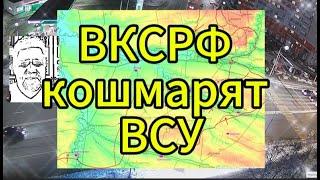 ВКСРФ кошмарят ВСУ